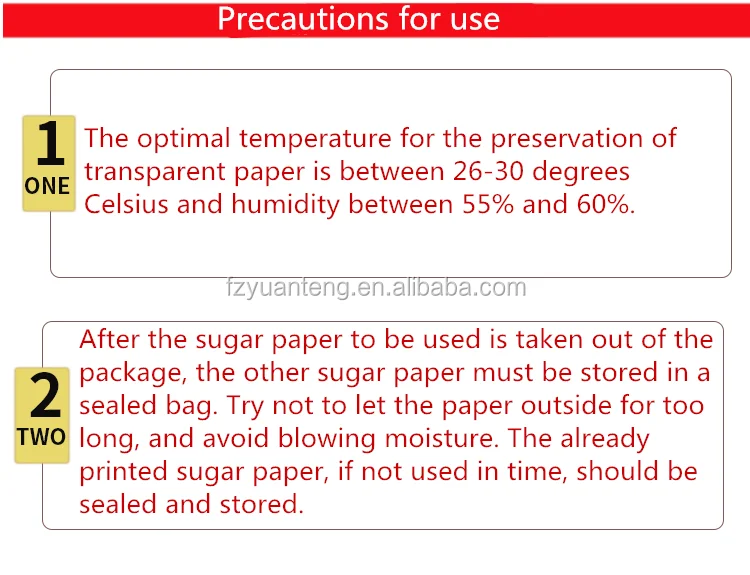 Precautions for use

1 ONE

The optimal temperature for the preservation of transparent paper is between 26-30 degrees Celsius and humidity between 55% and 60%.

fzyuanteng.en.alibaba.com

2 TWO

After the sugar paper to be used is taken out of the package, the other sugar paper must be stored in a sealed bag. Try not to let the paper outside for too long, and avoid blowing moisture. The already printed sugar paper, if not used in time, should be sealed and stored.